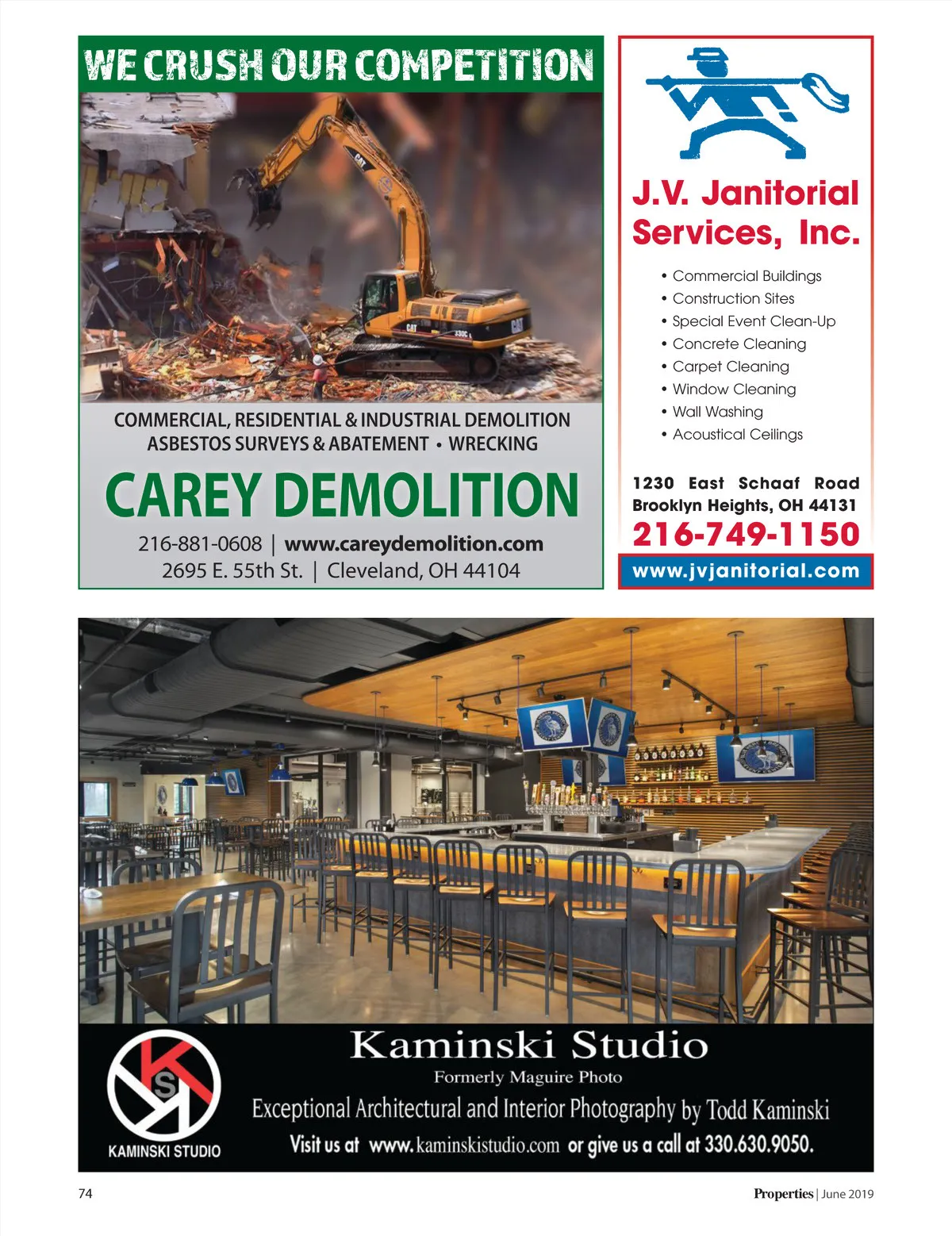 WE CRUSH OUR COMPETITION

COMMERCIAL, RESIDENTIAL & INDUSTRIAL DEMOLITION
ASBESTOS SURVEYS & ABATEMENT • WRECKING

CAREY DEMOLITION

216-881-0608 | www.careydemolition.com
2695 E. 55th St. | Cleveland, OH 44104

J.V. Janitorial Services, Inc.

• Commercial Buildings
• Construction Sites
• Special Event Clean-Up
• Concrete Cleaning
• Carpet Cleaning
• Window Cleaning
• Wall Washing
• Acoustical Ceilings

1230 East Schaaf Road
Brooklyn Heights, OH 44131
216-749-1150
www.jvjanitorial.com

KAMINSKI STUDIO

Kaminski Studio
Formerly Maguire Photo
Exceptional Architectural and Interior Photography by Todd Kaminski
Visit us at www.kaminskistudio.com or give us a call at 330.630.9050.

74

Properties | June 2019